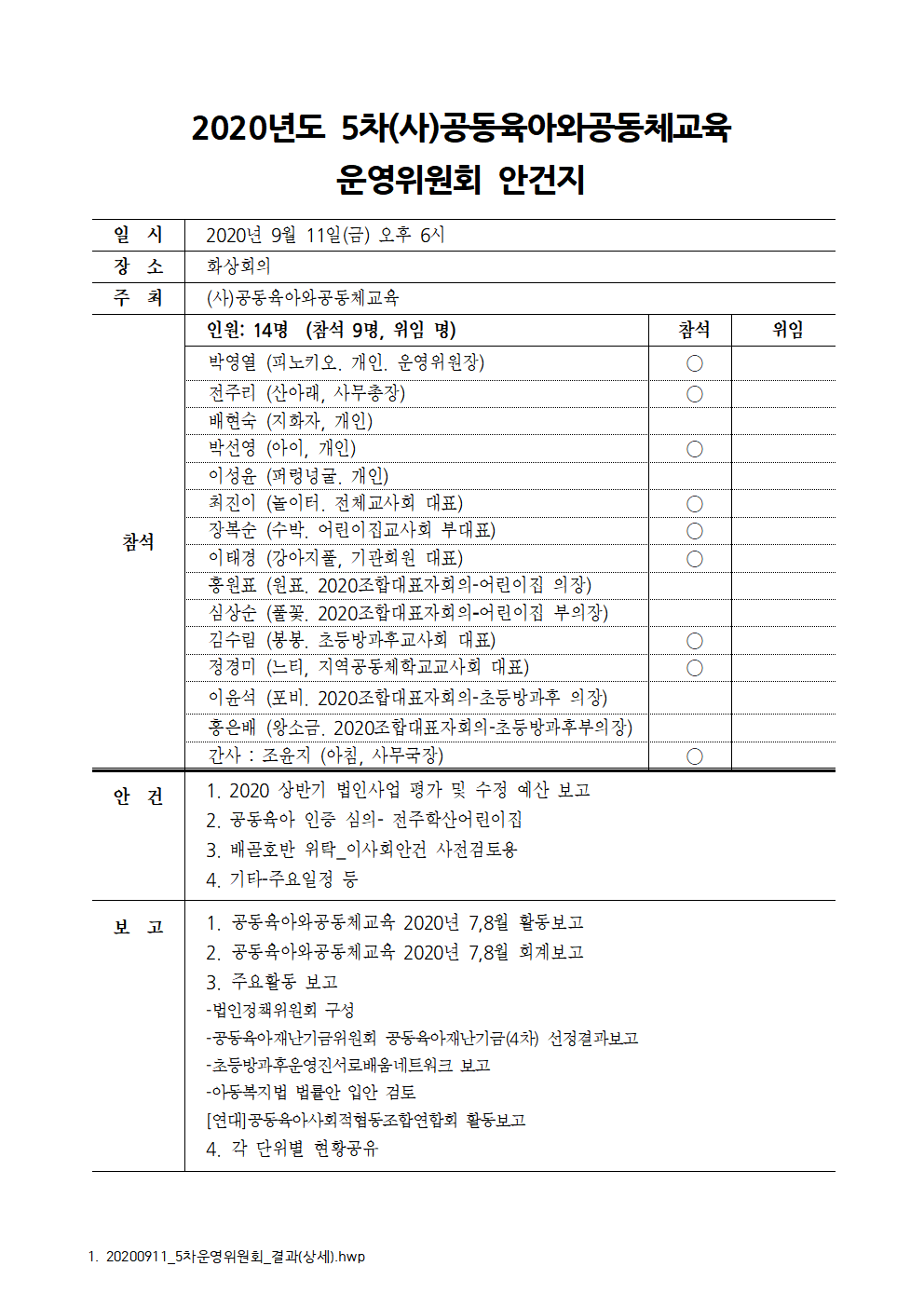 2020년도 5차(사)공동육아와공동체교육
운영위원회 안건지

| 일 시 | 2020년 9월 11일(금) 오후 6시 | | |
|---|---|---|---|
| 장 소 | 화상회의 | | |
| 주 최 | (사)공동육아와공동체교육 | | |
| 참석 | 인원: 14명 (참석 9명, 위임 명) | 참석 | 위임 |
| | 박영열 (피노키오. 개인. 운영위원장) | ○ | |
| | 전주리 (산아래, 사무총장) | ○ | |
| | 배현숙 (지화자, 개인) | | |
| | 박선영 (아이, 개인) | ○ | |
| | 이성윤 (퍼렁넝쿨. 개인) | | |
| | 최진이 (놀이터. 전체교사회 대표) | ○ | |
| | 장복순 (수박. 어린이집교사회 부대표) | ○ | |
| | 이태경 (강아지풀, 기관회원 대표) | ○ | |
| | 홍원표 (원표. 2020조합대표자회의-어린이집 의장) | | |
| | 심상순 (풀꽃. 2020조합대표자회의-어린이집 부의장) | | |
| | 김수림 (봉봉. 초등방과후교사회 대표) | ○ | |
| | 정경미 (느티, 지역공동체학교교사회 대표) | ○ | |
| | 이윤석 (포비. 2020조합대표자회의-초등방과후 의장) | | |
| | 홍은배 (왕소금. 2020조합대표자회의-초등방과후부의장) | | |
| | 간사 : 조윤지 (아침, 사무국장) | ○ | |
| 안 건 | 1. 2020 상반기 법인사업 평가 및 수정 예산 보고<br>2. 공동육아 인증 심의- 전주학산어린이집<br>3. 배곧호반 위탁_이사회안건 사전검토용<br>4. 기타-주요일정 등 | | |
| 보 고 | 1. 공동육아와공동체교육 2020년 7,8월 활동보고<br>2. 공동육아와공동체교육 2020년 7,8월 회계보고<br>3. 주요활동 보고<br>-법인정책위원회 구성<br>-공동육아재난기금위원회 공동육아재난기금(4차) 선정결과보고<br>-초등방과후운영진서로배움네트워크 보고<br>-아동복지법 법률안 입안 검토<br>[연대]공동육아사회적협동조합연합회 활동보고<br>4. 각 단위별 현황공유 | | |

1. 20200911_5차운영위원회_결과(상세).hwp